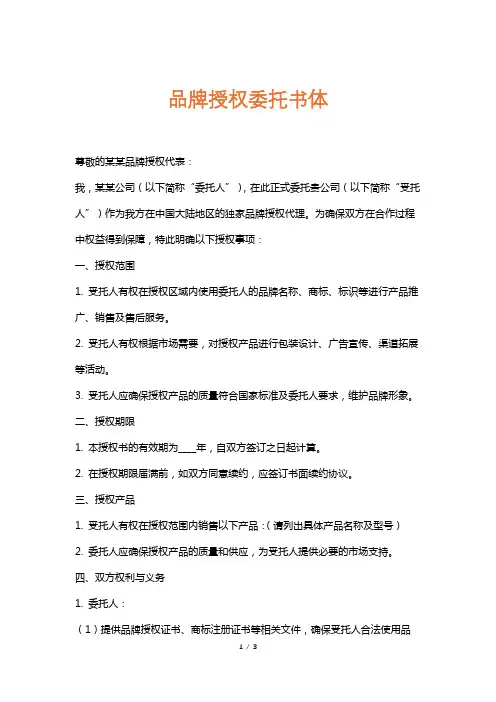 品牌授权委托书体

尊敬的某某品牌授权代表：

我，某某公司（以下简称“委托人”），在此正式委托贵公司（以下简称“受托人”）作为我方在中国大陆地区的独家品牌授权代理。为确保双方在合作过程中权益得到保障，特此明确以下授权事项：

一、授权范围

1. 受托人有权在授权区域内使用委托人的品牌名称、商标、标识等进行产品推广、销售及售后服务。

2. 受托人有权根据市场需要，对授权产品进行包装设计、广告宣传、渠道拓展等活动。

3. 受托人应确保授权产品的质量符合国家标准及委托人要求，维护品牌形象。

二、授权期限

1. 本授权书的有效期为____年，自双方签订之日起计算。

2. 在授权期限届满前，如双方同意续约，应签订书面续约协议。

三、授权产品

1. 受托人有权在授权范围内销售以下产品：（请列出具体产品名称及型号）

2. 委托人应确保授权产品的质量和供应，为受托人提供必要的市场支持。

四、双方权利与义务

1. 委托人：

（1）提供品牌授权证书、商标注册证书等相关文件，确保受托人合法使用品

1 / 3